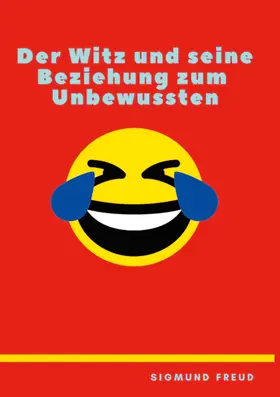 Der Witz und seine Beziehung zum Unbewussten

SIGMUND FREUD